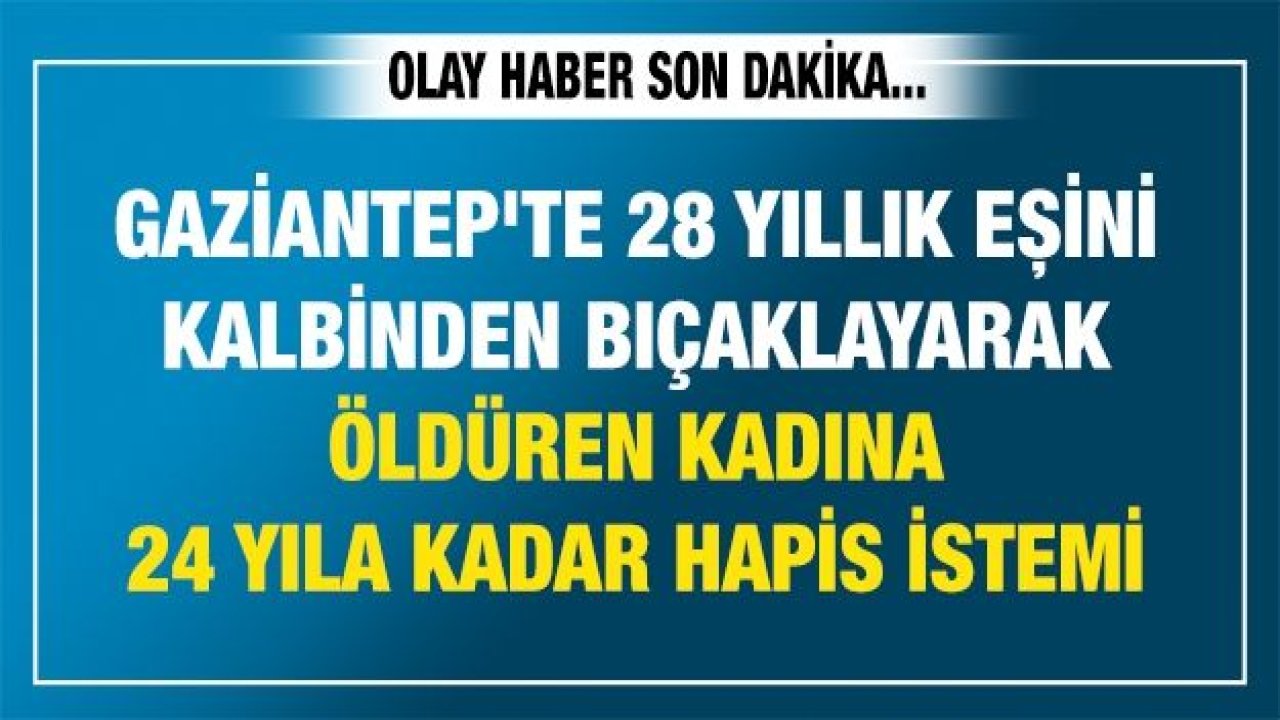 OLAY HABER SON DAKİKA...

GAZİANTEP'TE 28 YILLIK EŞİNİ KALBİNDEN BIÇAKLAYARAK ÖLDÜREN KADINA 24 YILA KADAR HAPİS İSTEMİ